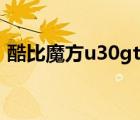 酷比魔方u30gt